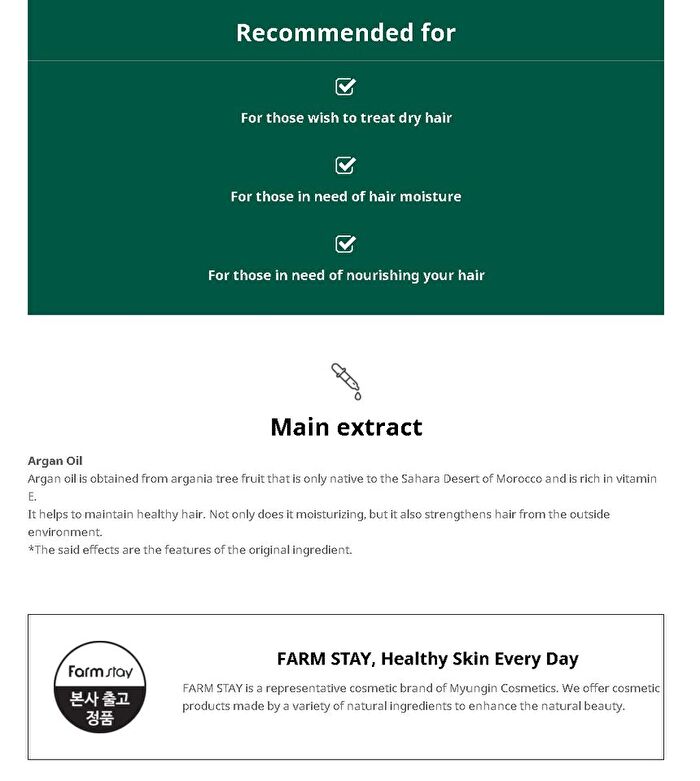 Recommended for

☑
For those wish to treat dry hair

☑
For those in need of hair moisture

☑
For those in need of nourishing your hair

Main extract

Argan Oil
Argan oil is obtained from argania tree fruit that is only native to the Sahara Desert of Morocco and is rich in vitamin E.
It helps to maintain healthy hair. Not only does it moisturizing, but it also strengthens hair from the outside environment.
*The said effects are the features of the original ingredient.

Farm stay
본사 출고
정품

FARM STAY, Healthy Skin Every Day
FARM STAY is a representative cosmetic brand of Myungin Cosmetics. We offer cosmetic products made by a variety of natural ingredients to enhance the natural beauty.